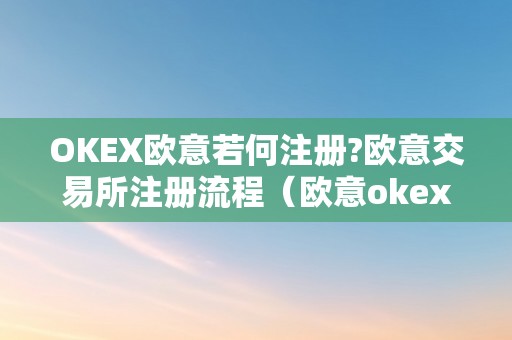 OKEX欧意若何注册?欧意交易所注册流程（欧意okex